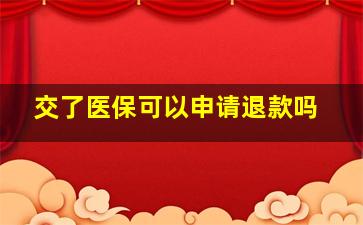 交了医保可以申请退款吗